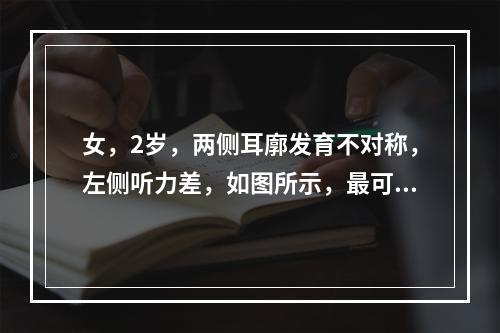 女，2岁，两侧耳廓发育不对称，左侧听力差，如图所示，最可...